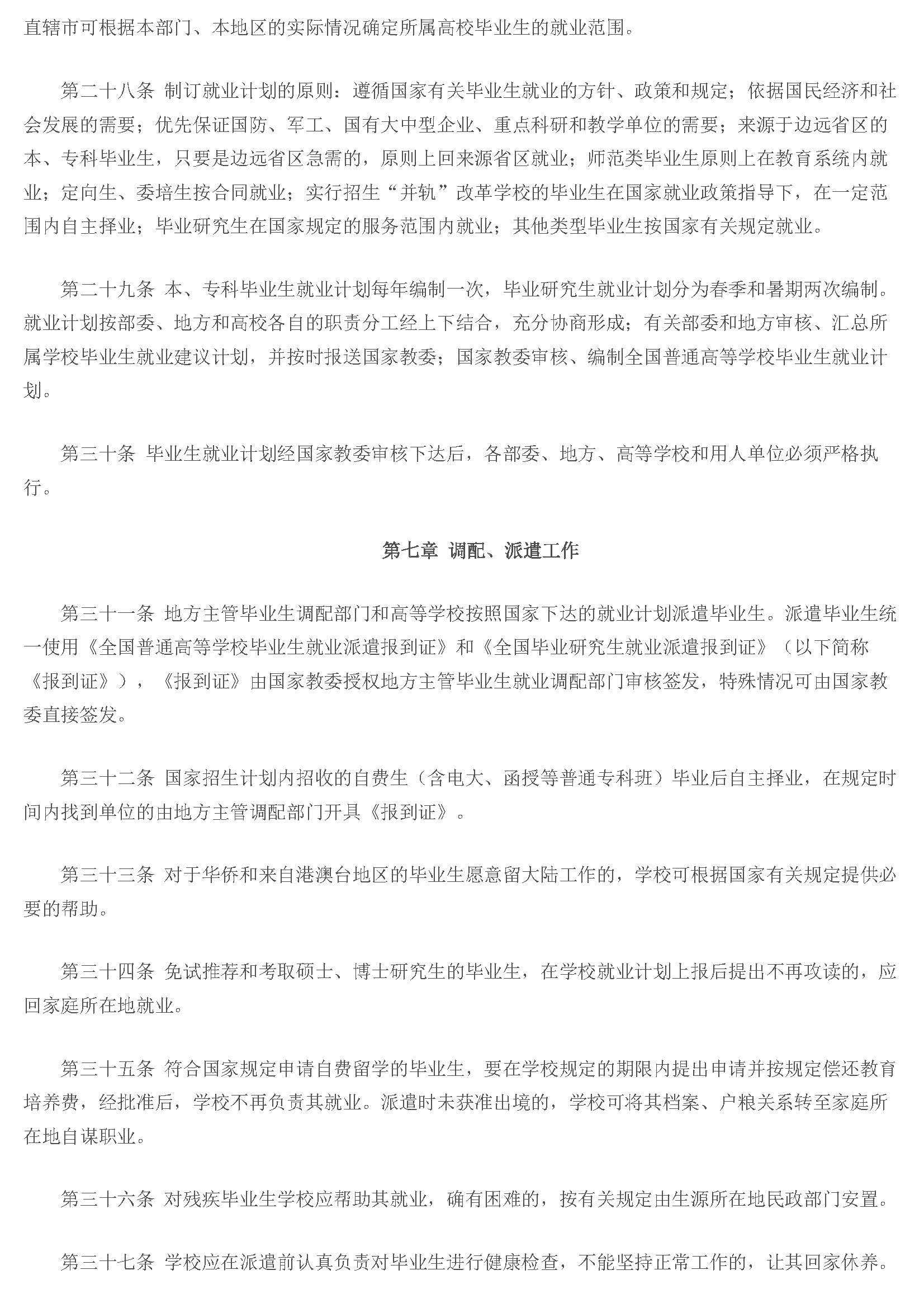 直辖市可根据本部门、本地区的实际情况确定所属高校毕业生的就业范围。

第二十八条 制订就业计划的原则：遵循国家有关毕业生就业的方针、政策和规定；依据国民经济和社会发展的需要；优先保证国防、军工、国有大中型企业、重点科研和教学单位的需要；来源于边远省区的本、专科毕业生，只要是边远省区急需的，原则上回来源省区就业；师范类毕业生原则上在教育系统内就业；定向生、委培生按合同就业；实行招生“并轨”改革学校的毕业生在国家就业政策指导下，在一定范围内自主择业；毕业研究生在国家规定的服务范围内就业；其他类型毕业生按国家有关规定就业。

第二十九条 本、专科毕业生就业计划每年编制一次，毕业研究生就业计划分为春季和暑期两次编制。就业计划按部委、地方和高校各自的职责分工经上下结合，充分协商形成；有关部委和地方审核、汇总所属学校毕业生就业建议计划，并按时报送国家教委；国家教委审核、编制全国普通高等学校毕业生就业计划。

第三十条 毕业生就业计划经国家教委审核下达后，各部委、地方、高等学校和用人单位必须严格执行。

第七章 调配、派遣工作

第三十一条 地方主管毕业生调配部门和高等学校按照国家下达的就业计划派遣毕业生。派遣毕业生统一使用《全国普通高等学校毕业生就业派遣报到证》和《全国毕业研究生就业派遣报到证》（以下简称《报到证》），《报到证》由国家教委授权地方主管毕业生就业调配部门审核签发，特殊情况可由国家教委直接签发。

第三十二条 国家招生计划内招收的自费生（含电大、函授等普通专科班）毕业后自主择业，在规定时间内找到单位的由地方主管调配部门开具《报到证》。

第三十三条 对于华侨和来自港澳台地区的毕业生愿意留大陆工作的，学校可根据国家有关规定提供必要的帮助。

第三十四条 免试推荐和考取硕士、博士研究生的毕业生，在学校就业计划上报后提出不再攻读的，应回家庭所在地就业。

第三十五条 符合国家规定申请自费留学的毕业生，要在学校规定的期限内提出申请并按规定偿还教育培养费，经批准后，学校不再负责其就业。派遣时未获准出境的，学校可将其档案、户粮关系转至家庭所在地自谋职业。

第三十六条 对残疾毕业生学校应帮助其就业，确有困难的，按有关规定由生源所在地民政部门安置。

第三十七条 学校应在派遣前认真负责对毕业生进行健康检查，不能坚持正常工作的，让其回家休养。